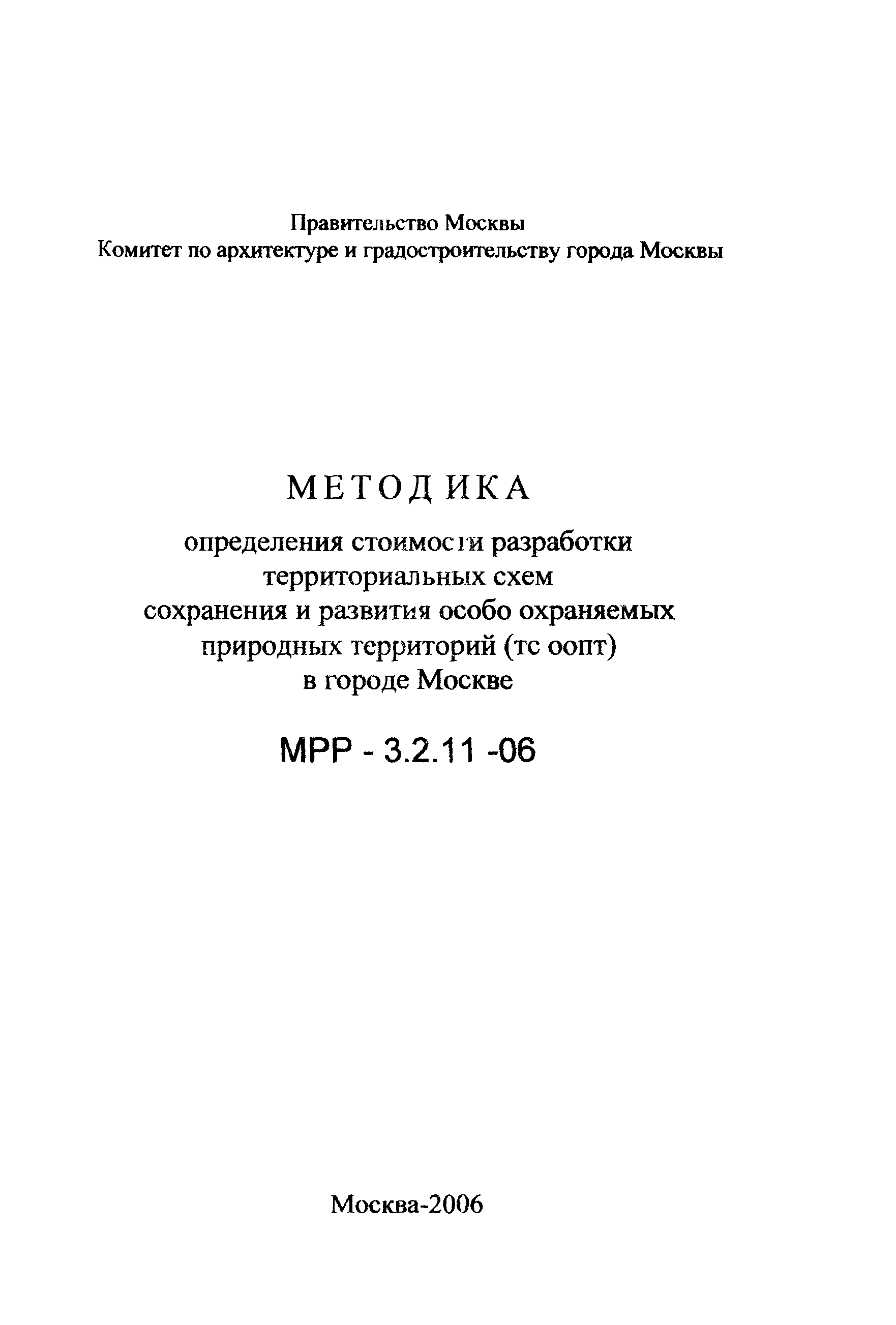 Правительство Москвы
Комитет по архитектуре и градостроительству города Москвы

МЕТОДИКА
определения стоимости разработки территориальных схем сохранения и развития особо охраняемых природных территорий (тс оопт) в городе Москве

МРР - 3.2.11 -06

Москва-2006